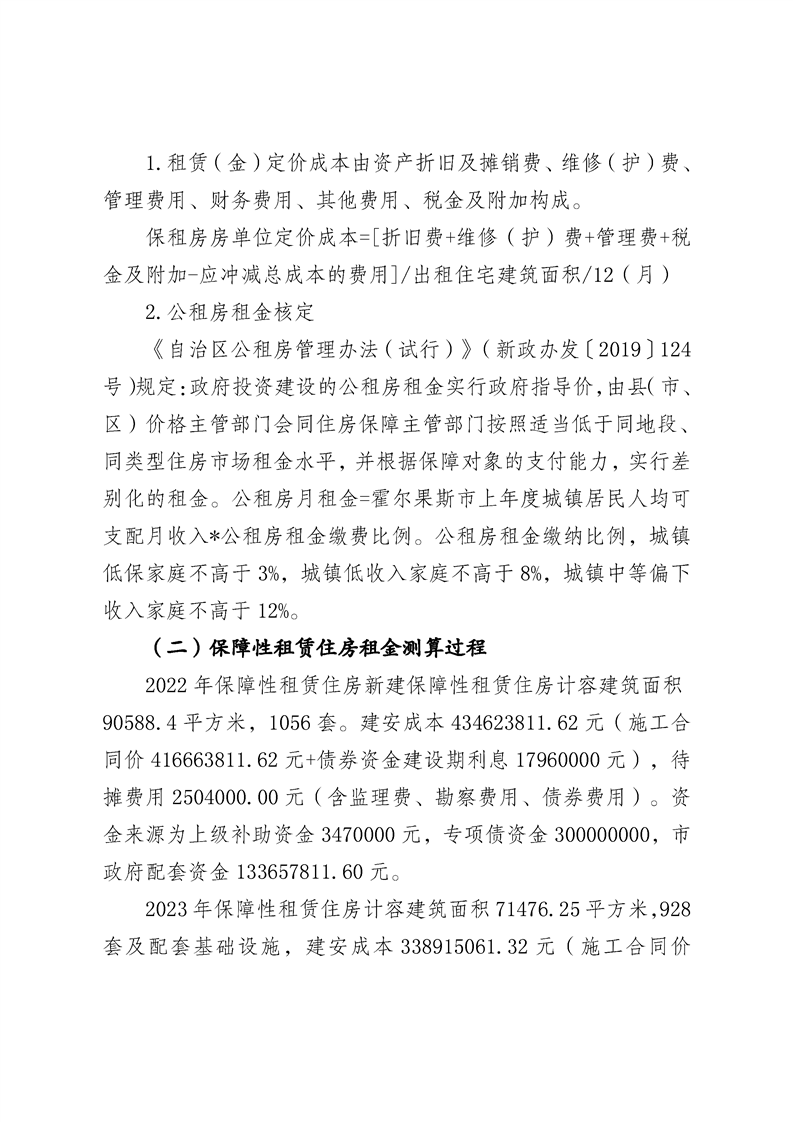 1.租赁（金）定价成本由资产折旧及摊销费、维修（护）费、管理费用、财务费用、其他费用、税金及附加构成。

保租房房单位定价成本=[折旧费+维修（护）费+管理费+税金及附加-应冲减总成本的费用]/出租住宅建筑面积/12（月）

2.公租房租金核定

《自治区公租房管理办法（试行）》（新政办发〔2019〕124号）规定：政府投资建设的公租房租金实行政府指导价，由县（市、区）价格主管部门会同住房保障主管部门按照适当低于同地段、同类型住房市场租金水平，并根据保障对象的支付能力，实行差别化的租金。公租房月租金=霍尔果斯市上年度城镇居民人均可支配月收入*公租房租金缴费比例。公租房租金缴纳比例，城镇低保家庭不高于3%，城镇低收入家庭不高于8%，城镇中等偏下收入家庭不高于12%。

（二）保障性租赁住房租金测算过程

2022年保障性租赁住房新建保障性租赁住房计容建筑面积90588.4平方米，1056套。建安成本434623811.62元（施工合同价416663811.62元+债券资金建设期利息17960000元），待摊费用2504000.00元（含监理费、勘察费用、债券费用）。资金来源为上级补助资金3470000元，专项债资金300000000，市政府配套资金133657811.60元。

2023年保障性租赁住房计容建筑面积71476.25平方米，928套及配套基础设施，建安成本338915061.32元（施工合同价